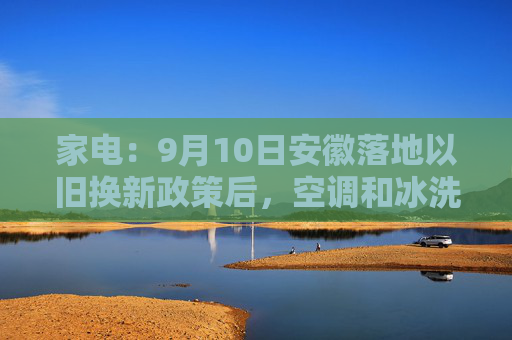 家电：9月10日安徽落地以旧换新政策后，空调和冰洗